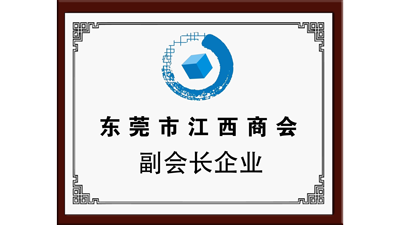 东莞市江西商会

副会长企业